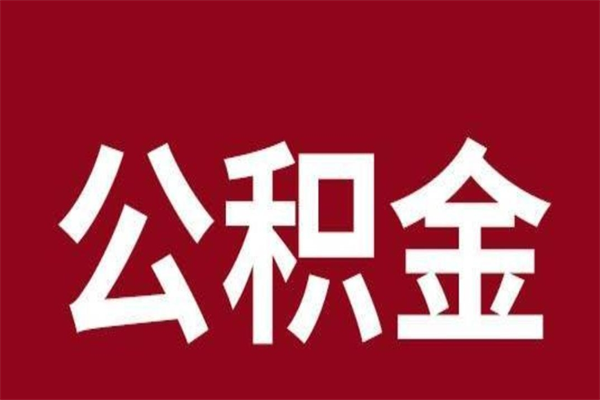 公积金